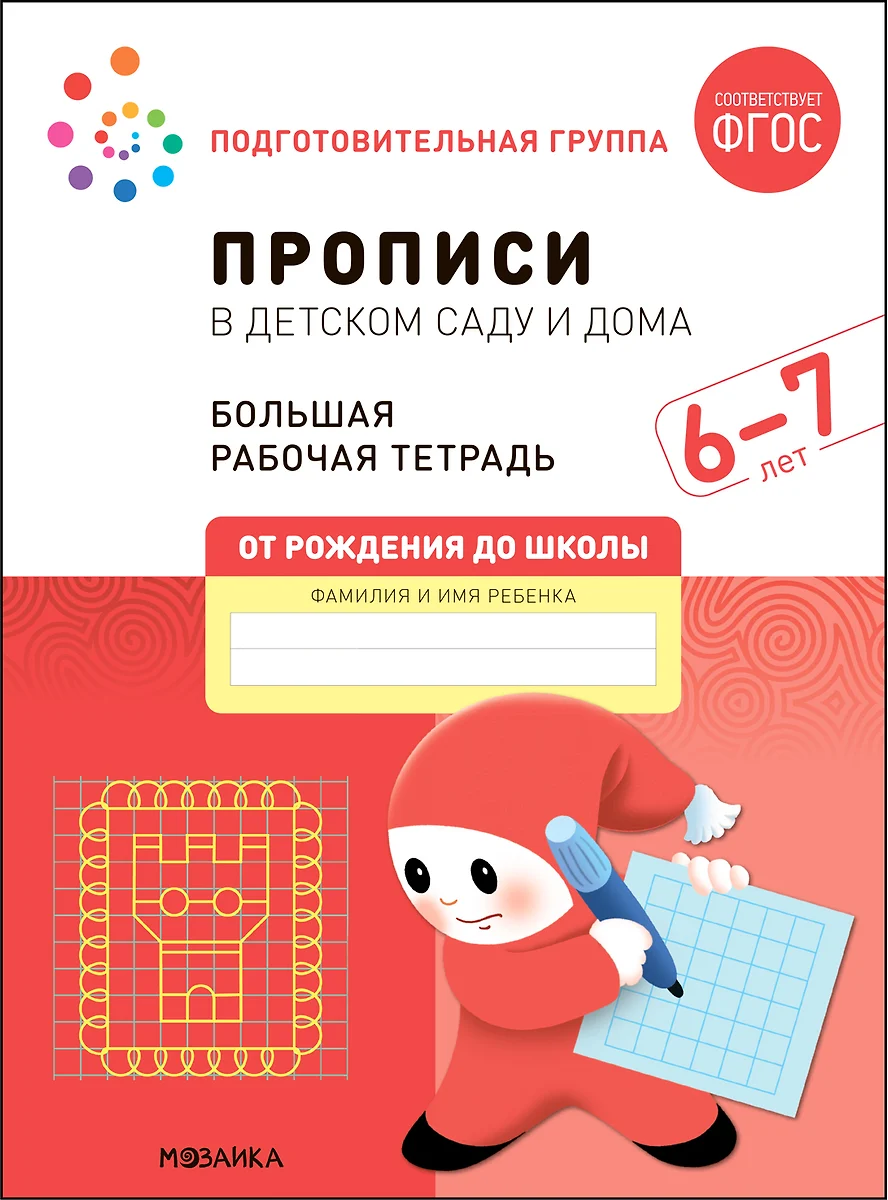 ПОДГОТОВИТЕЛЬНАЯ ГРУППА

СООТВЕТСТВУЕТ ФГОС

ПРОПИСИ
В ДЕТСКОМ САДУ И ДОМА

БОЛЬШАЯ
РАБОЧАЯ ТЕТРАДЬ

6–7 лет

ОТ РОЖДЕНИЯ ДО ШКОЛЫ

ФАМИЛИЯ И ИМЯ РЕБЕНКА

МОЗАИКА